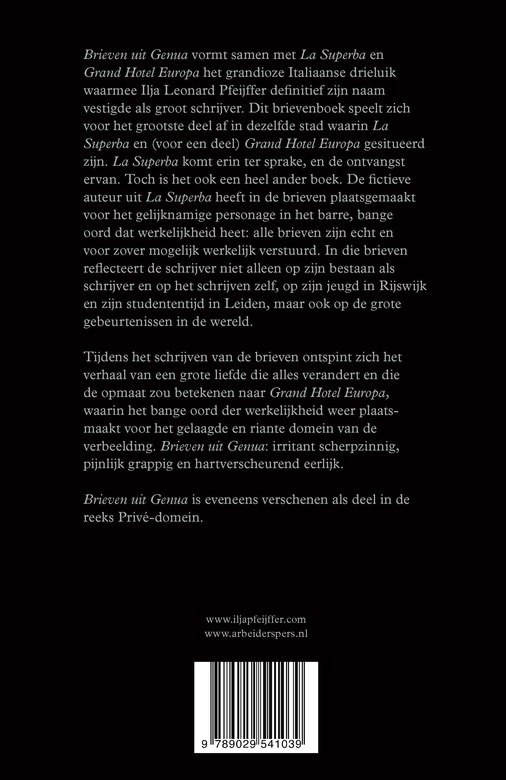 Brieven uit Genua vormt samen met La Superba en Grand Hotel Europa het grandioze Italiaanse drieluik waarmee Ilja Leonard Pfeijffer definitief zijn naam vestigde als groot schrijver. Dit brievenboek speelt zich voor het grootste deel af in dezelfde stad waarin La Superba en (voor een deel) Grand Hotel Europa gesitueerd zijn. La Superba komt erin ter sprake, en de ontvangst ervan. Toch is het ook een heel ander boek. De fictieve auteur uit La Superba heeft in de brieven plaatsgemaakt voor het gelijknamige personage in het barre, bange oord dat werkelijkheid heet: alle brieven zijn echt en voor zover mogelijk werkelijk verstuurd. In die brieven reflecteert de schrijver niet alleen op zijn bestaan als schrijver en op het schrijven zelf, op zijn jeugd in Rijswijk en zijn studententijd in Leiden, maar ook op de grote gebeurtenissen in de wereld.

Tijdens het schrijven van de brieven ontspint zich het verhaal van een grote liefde die alles verandert en die de opmaat zou betekenen naar Grand Hotel Europa, waarin het bange oord der werkelijkheid weer plaatsmaakt voor het gelaagde en riante domein van de verbeelding. Brieven uit Genua: irritant scherpzinnig, pijnlijk grappig en hartverscheurend eerlijk.

Brieven uit Genua is eveneens verschenen als deel in de reeks Privé-domein.

www.iljapfeijffer.com
www.arbeiderspers.nl

9 789029 541039